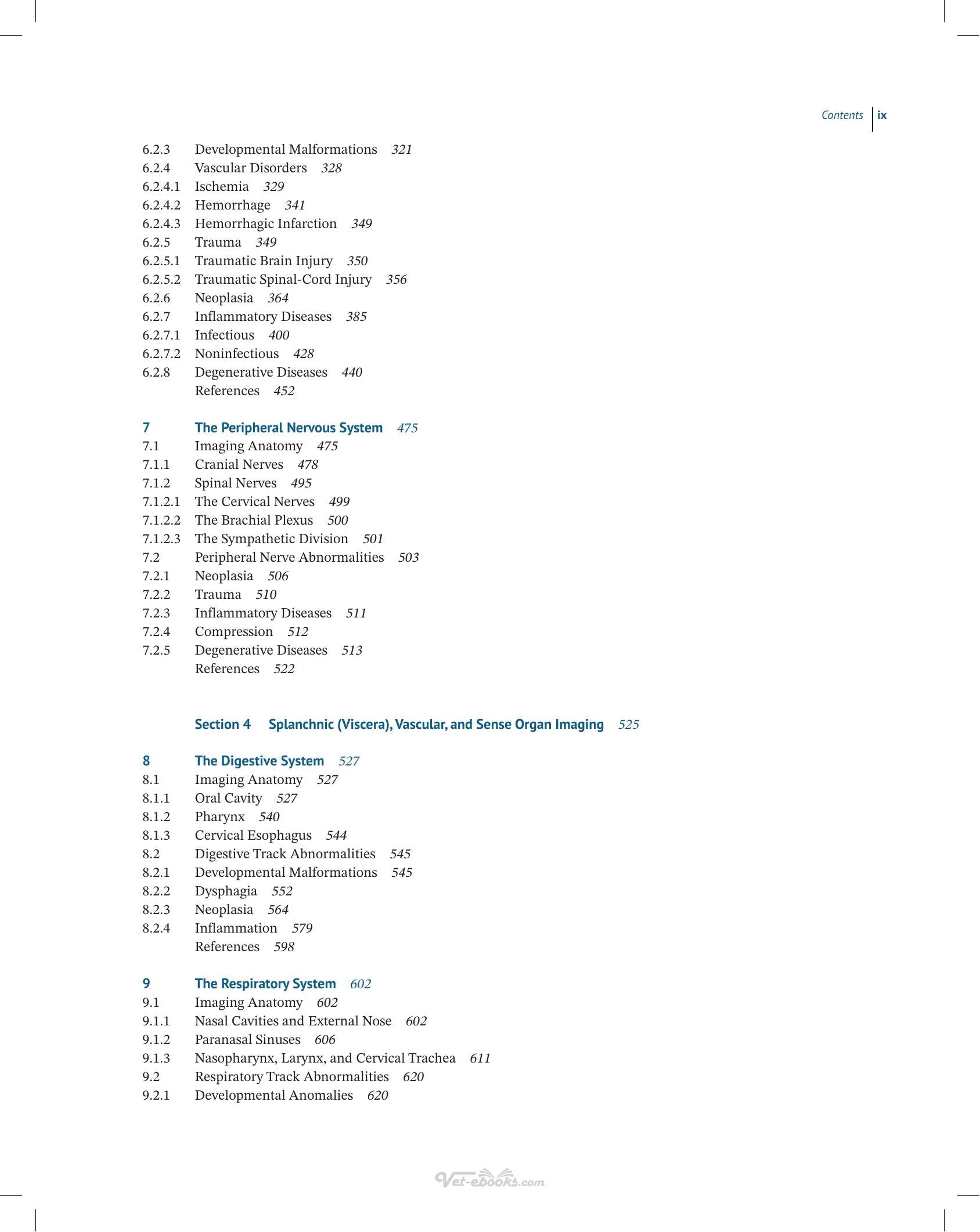 Contents ix

6.2.3 Developmental Malformations 321
6.2.4 Vascular Disorders 328
6.2.4.1 Ischemia 329
6.2.4.2 Hemorrhage 341
6.2.4.3 Hemorrhagic Infarction 349
6.2.5 Trauma 349
6.2.5.1 Traumatic Brain Injury 350
6.2.5.2 Traumatic Spinal-Cord Injury 356
6.2.6 Neoplasia 364
6.2.7 Inflammatory Diseases 385
6.2.7.1 Infectious 400
6.2.7.2 Noninfectious 428
6.2.8 Degenerative Diseases 440
References 452

7 The Peripheral Nervous System 475
7.1 Imaging Anatomy 475
7.1.1 Cranial Nerves 478
7.1.2 Spinal Nerves 495
7.1.2.1 The Cervical Nerves 499
7.1.2.2 The Brachial Plexus 500
7.1.2.3 The Sympathetic Division 501
7.2 Peripheral Nerve Abnormalities 503
7.2.1 Neoplasia 506
7.2.2 Trauma 510
7.2.3 Inflammatory Diseases 511
7.2.4 Compression 512
7.2.5 Degenerative Diseases 513
References 522

Section 4 Splanchnic (Viscera), Vascular, and Sense Organ Imaging 525

8 The Digestive System 527
8.1 Imaging Anatomy 527
8.1.1 Oral Cavity 527
8.1.2 Pharynx 540
8.1.3 Cervical Esophagus 544
8.2 Digestive Track Abnormalities 545
8.2.1 Developmental Malformations 545
8.2.2 Dysphagia 552
8.2.3 Neoplasia 564
8.2.4 Inflammation 579
References 598

9 The Respiratory System 602
9.1 Imaging Anatomy 602
9.1.1 Nasal Cavities and External Nose 602
9.1.2 Paranasal Sinuses 606
9.1.3 Nasopharynx, Larynx, and Cervical Trachea 611
9.2 Respiratory Track Abnormalities 620
9.2.1 Developmental Anomalies 620

Vet-ebooks.com